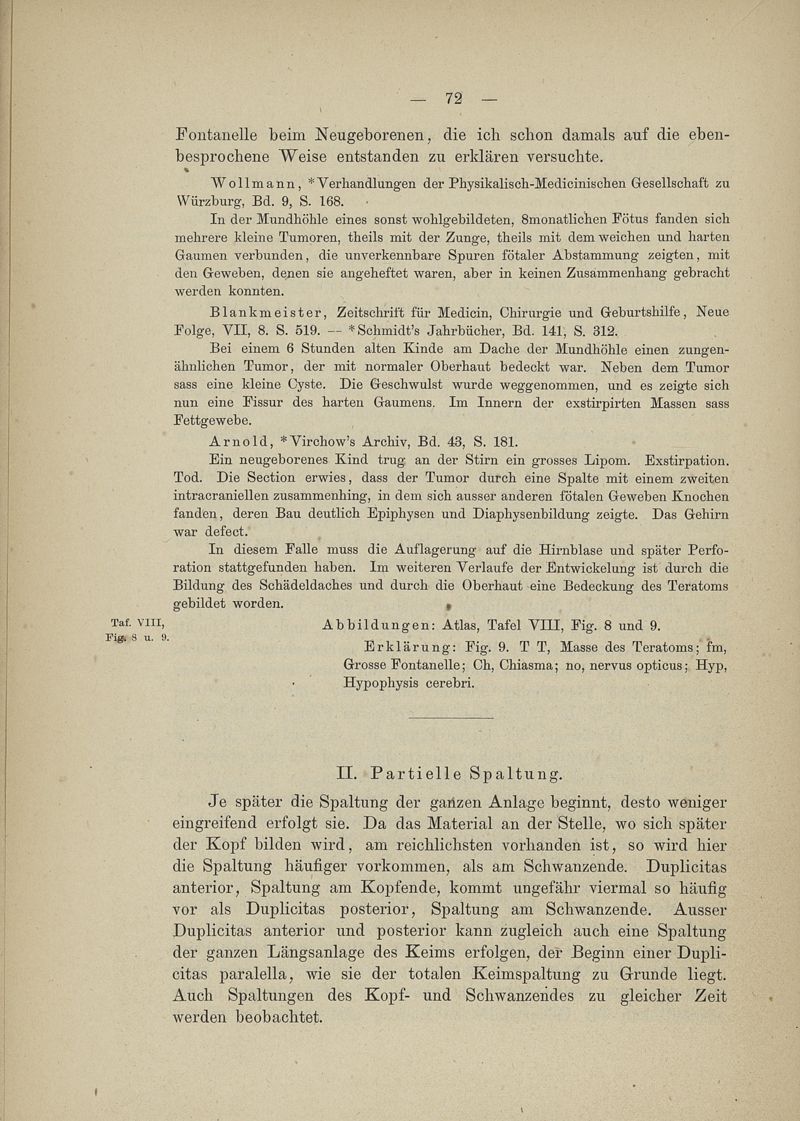 — 72 —

Fontanelle beim Neugeborenen, die ich schon damals auf die ebenbesprochene Weise entstanden zu erklären versuchte.

Wollmann, *Verhandlungen der Physikalisch-Medicinischen Gesellschaft zu Würzburg, Bd. 9, S. 168.

In der Mundhöhle eines sonst wohlgebildeten, 8monatlichen Fötus fanden sich mehrere kleine Tumoren, theils mit der Zunge, theils mit dem weichen und harten Gaumen verbunden, die unverkennbare Spuren fötaler Abstammung zeigten, mit den Geweben, denen sie angeheftet waren, aber in keinen Zusammenhang gebracht werden konnten.

Blankmeister, Zeitschrift für Medicin, Chirurgie und Geburtshilfe, Neue Folge, VII, 8. S. 519. — *Schmidt's Jahrbücher, Bd. 141, S. 312.

Bei einem 6 Stunden alten Kinde am Dache der Mundhöhle einen zungenähnlichen Tumor, der mit normaler Oberhaut bedeckt war. Neben dem Tumor sass eine kleine Cyste. Die Geschwulst wurde weggenommen, und es zeigte sich nun eine Fissur des harten Gaumens. Im Innern der exstirpirten Massen sass Fettgewebe.

Arnold, *Virchow's Archiv, Bd. 43, S. 181.

Ein neugeborenes Kind trug an der Stirn ein grosses Lipom. Exstirpation. Tod. Die Section erwies, dass der Tumor durch eine Spalte mit einem zweiten intracraniellen zusammenhing, in dem sich ausser anderen fötalen Geweben Knochen fanden, deren Bau deutlich Epiphysen und Diaphysenbildung zeigte. Das Gehirn war defect.

In diesem Falle muss die Auflagerung auf die Hirnblase und später Perforation stattgefunden haben. Im weiteren Verlaufe der Entwickelung ist durch die Bildung des Schädeldaches und durch die Oberhaut eine Bedeckung des Teratoms gebildet worden.

Taf. VIII, Fig. 8 u. 9.

Abbildungen: Atlas, Tafel VIII, Fig. 8 und 9.

Erklärung: Fig. 9. T T, Masse des Teratoms; fm, Grosse Fontanelle; Ch, Chiasma; no, nervus opticus; Hyp, Hypophysis cerebri.

II. Partielle Spaltung.

Je später die Spaltung der ganzen Anlage beginnt, desto weniger eingreifend erfolgt sie. Da das Material an der Stelle, wo sich später der Kopf bilden wird, am reichlichsten vorhanden ist, so wird hier die Spaltung häufiger vorkommen, als am Schwanzende. Duplicitas anterior, Spaltung am Kopfende, kommt ungefähr viermal so häufig vor als Duplicitas posterior, Spaltung am Schwanzende. Ausser Duplicitas anterior und posterior kann zugleich auch eine Spaltung der ganzen Längsanlage des Keims erfolgen, der Beginn einer Duplicitas paralella, wie sie der totalen Keimspaltung zu Grunde liegt. Auch Spaltungen des Kopf- und Schwanzendes zu gleicher Zeit werden beobachtet.